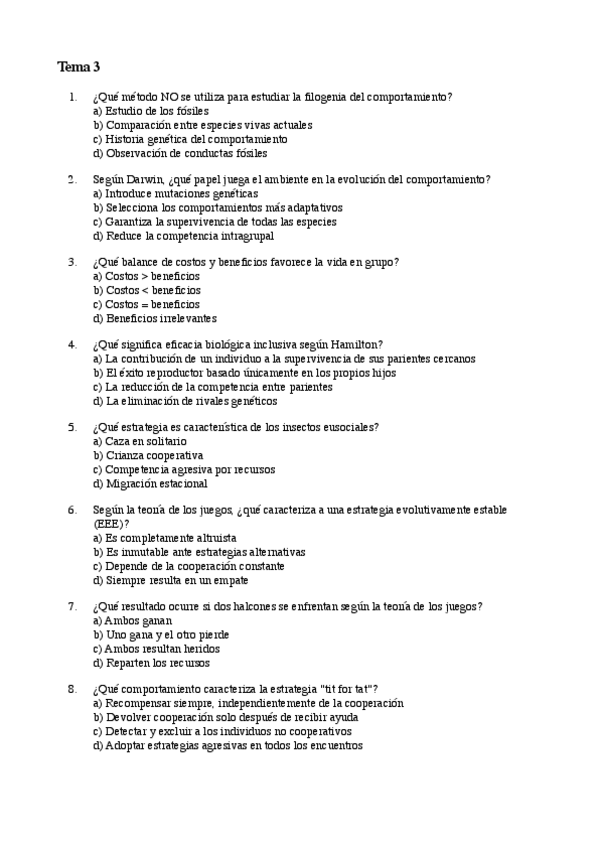 Tema 3

1. ¿Qué método NO se utiliza para estudiar la filogenia del comportamiento?
a) Estudio de los fósiles
b) Comparación entre especies vivas actuales
c) Historia genética del comportamiento
d) Observación de conductas fósiles

2. Según Darwin, ¿qué papel juega el ambiente en la evolución del comportamiento?
a) Introduce mutaciones genéticas
b) Selecciona los comportamientos más adaptativos
c) Garantiza la supervivencia de todas las especies
d) Reduce la competencia intragrupal

3. ¿Qué balance de costos y beneficios favorece la vida en grupo?
a) Costos > beneficios
b) Costos < beneficios
c) Costos = beneficios
d) Beneficios irrelevantes

4. ¿Qué significa eficacia biológica inclusiva según Hamilton?
a) La contribución de un individuo a la supervivencia de sus parientes cercanos
b) El éxito reproductor basado únicamente en los propios hijos
c) La reducción de la competencia entre parientes
d) La eliminación de rivales genéticos

5. ¿Qué estrategia es característica de los insectos eusociales?
a) Caza en solitario
b) Crianza cooperativa
c) Competencia agresiva por recursos
d) Migración estacional

6. Según la teoría de los juegos, ¿qué caracteriza a una estrategia evolutivamente estable (EEE)?
a) Es completamente altruista
b) Es inmutable ante estrategias alternativas
c) Depende de la cooperación constante
d) Siempre resulta en un empate

7. ¿Qué resultado ocurre si dos halcones se enfrentan según la teoría de los juegos?
a) Ambos ganan
b) Uno gana y el otro pierde
c) Ambos resultan heridos
d) Reparten los recursos

8. ¿Qué comportamiento caracteriza la estrategia "tit for tat"?
a) Recompensar siempre, independientemente de la cooperación
b) Devolver cooperación solo después de recibir ayuda
c) Detectar y excluir a los individuos no cooperativos
d) Adoptar estrategias agresivas en todos los encuentros